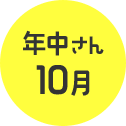 年中さん
10月